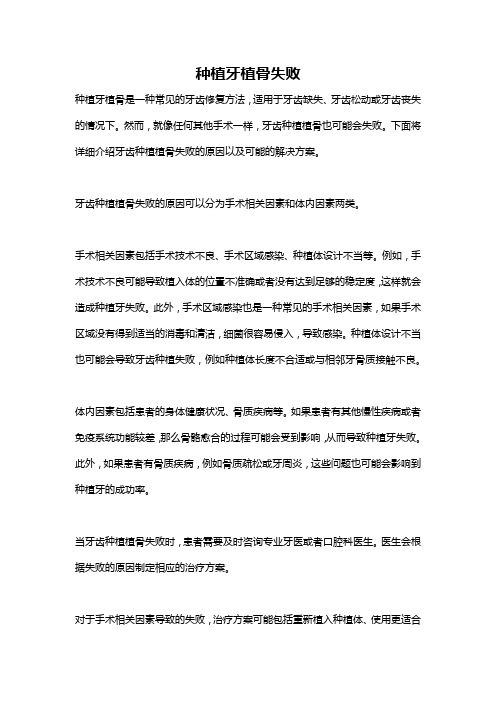 种植牙植骨失败

种植牙植骨是一种常见的牙齿修复方法，适用于牙齿缺失、牙齿松动或牙齿丧失的情况下。然而，就像任何其他手术一样，牙齿种植植骨也可能会失败。下面将详细介绍牙齿种植植骨失败的原因以及可能的解决方案。

牙齿种植植骨失败的原因可以分为手术相关因素和体内因素两类。

手术相关因素包括手术技术不良、手术区域感染、种植体设计不当等。例如，手术技术不良可能导致植入体的位置不准确或者没有达到足够的稳定度，这样就会造成种植牙失败。此外，手术区域感染也是一种常见的手术相关因素，如果手术区域没有得到适当的消毒和清洁，细菌很容易侵入，导致感染。种植体设计不当也可能会导致牙齿种植失败，例如种植体长度不合适或与相邻牙骨质接触不良。

体内因素包括患者的身体健康状况、骨质疾病等。如果患者有其他慢性疾病或者免疫系统功能较差，那么骨骼愈合的过程可能会受到影响，从而导致种植牙失败。此外，如果患者有骨质疾病，例如骨质疏松或牙周炎，这些问题也可能会影响到种植牙的成功率。

当牙齿种植植骨失败时，患者需要及时咨询专业牙医或者口腔科医生。医生会根据失败的原因制定相应的治疗方案。

对于手术相关因素导致的失败，治疗方案可能包括重新植入种植体、使用更适合